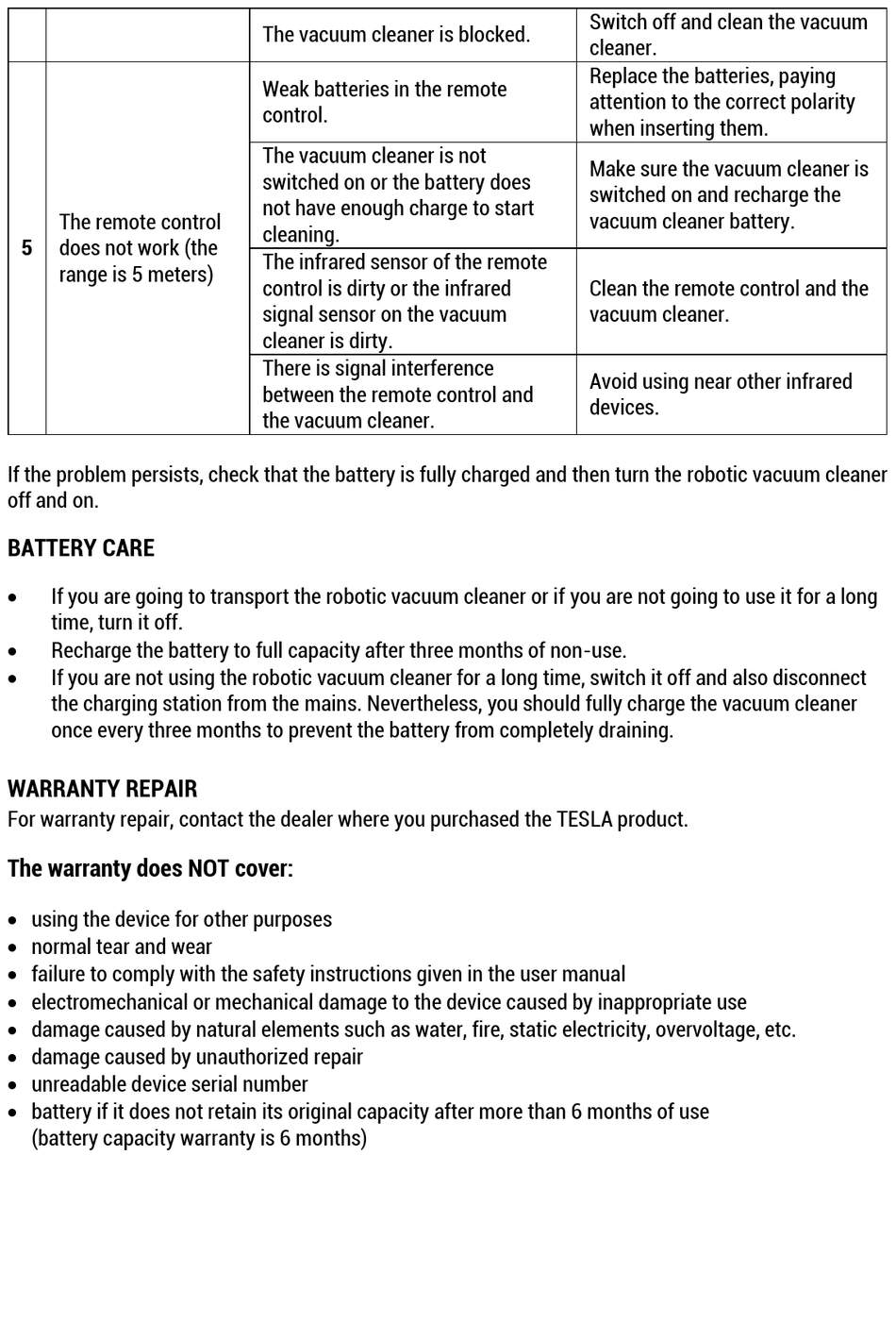 | | | | |
|---|---|---|---|
| | | The vacuum cleaner is blocked. | Switch off and clean the vacuum cleaner. |
| 5 | The remote control does not work (the range is 5 meters) | Weak batteries in the remote control. | Replace the batteries, paying attention to the correct polarity when inserting them. |
| | | The vacuum cleaner is not switched on or the battery does not have enough charge to start cleaning. | Make sure the vacuum cleaner is switched on and recharge the vacuum cleaner battery. |
| | | The infrared sensor of the remote control is dirty or the infrared signal sensor on the vacuum cleaner is dirty. | Clean the remote control and the vacuum cleaner. |
| | | There is signal interference between the remote control and the vacuum cleaner. | Avoid using near other infrared devices. |

If the problem persists, check that the battery is fully charged and then turn the robotic vacuum cleaner off and on.

BATTERY CARE

• If you are going to transport the robotic vacuum cleaner or if you are not going to use it for a long time, turn it off.
• Recharge the battery to full capacity after three months of non-use.
• If you are not using the robotic vacuum cleaner for a long time, switch it off and also disconnect the charging station from the mains. Nevertheless, you should fully charge the vacuum cleaner once every three months to prevent the battery from completely draining.

WARRANTY REPAIR
For warranty repair, contact the dealer where you purchased the TESLA product.

The warranty does NOT cover:

• using the device for other purposes
• normal tear and wear
• failure to comply with the safety instructions given in the user manual
• electromechanical or mechanical damage to the device caused by inappropriate use
• damage caused by natural elements such as water, fire, static electricity, overvoltage, etc.
• damage caused by unauthorized repair
• unreadable device serial number
• battery if it does not retain its original capacity after more than 6 months of use (battery capacity warranty is 6 months)